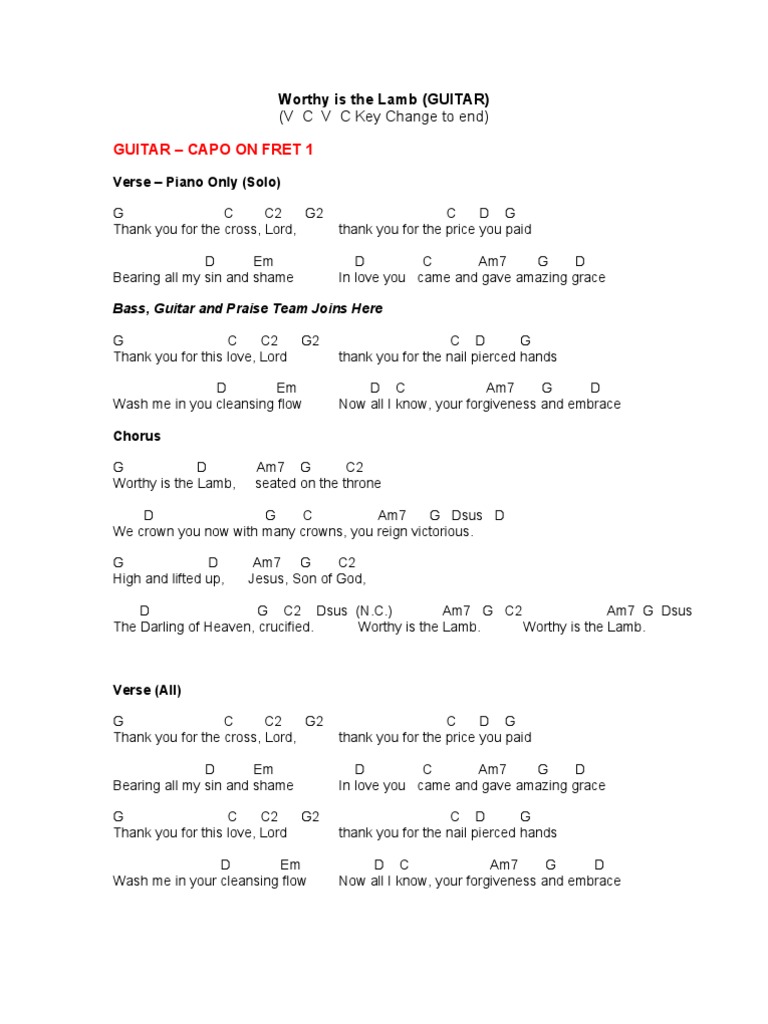 Worthy is the Lamb (GUITAR)
(V C V C Key Change to end)

GUITAR – CAPO ON FRET 1

Verse – Piano Only (Solo)

G C C2 G2 C D G
Thank you for the cross, Lord, thank you for the price you paid

D Em D C Am7 G D
Bearing all my sin and shame In love you came and gave amazing grace

Bass, Guitar and Praise Team Joins Here

G C C2 G2 C D G
Thank you for this love, Lord thank you for the nail pierced hands

D Em D C Am7 G D
Wash me in you cleansing flow Now all I know, your forgiveness and embrace

Chorus

G D Am7 G C2
Worthy is the Lamb, seated on the throne

D G C Am7 G Dsus D
We crown you now with many crowns, you reign victorious.

G D Am7 G C2
High and lifted up, Jesus, Son of God,

D G C2 Dsus (N.C.) Am7 G C2 Am7 G Dsus
The Darling of Heaven, crucified. Worthy is the Lamb. Worthy is the Lamb.

Verse (All)

G C C2 G2 C D G
Thank you for the cross, Lord, thank you for the price you paid

D Em D C Am7 G D
Bearing all my sin and shame In love you came and gave amazing grace

G C C2 G2 C D G
Thank you for this love, Lord thank you for the nail pierced hands

D Em D C Am7 G D
Wash me in your cleansing flow Now all I know, your forgiveness and embrace